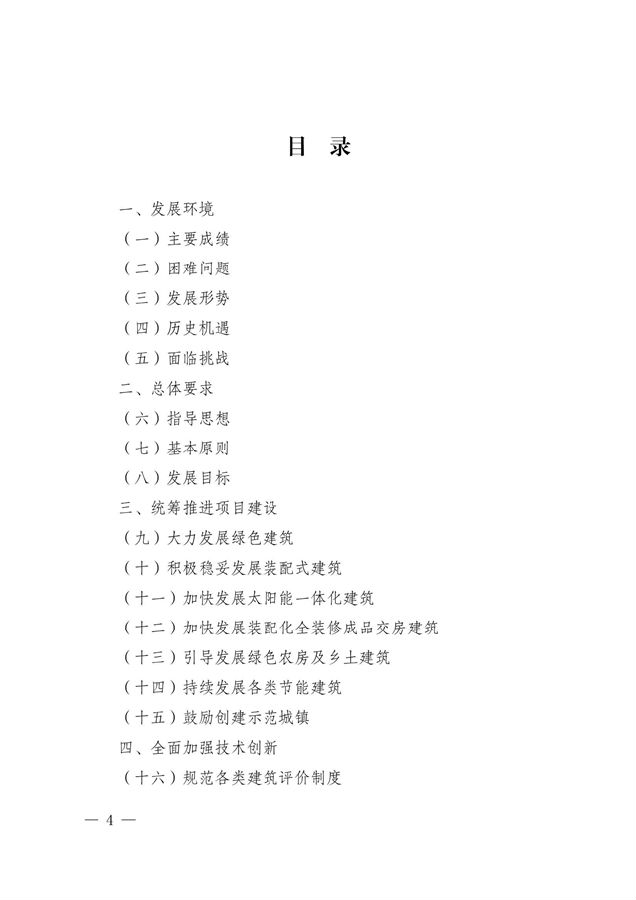 目　录

一、发展环境

（一）主要成绩

（二）困难问题

（三）发展形势

（四）历史机遇

（五）面临挑战

二、总体要求

（六）指导思想

（七）基本原则

（八）发展目标

三、统筹推进项目建设

（九）大力发展绿色建筑

（十）积极稳妥发展装配式建筑

（十一）加快发展太阳能一体化建筑

（十二）加快发展装配化全装修成品交房建筑

（十三）引导发展绿色农房及乡土建筑

（十四）持续发展各类节能建筑

（十五）鼓励创建示范城镇

四、全面加强技术创新

（十六）规范各类建筑评价制度

— 4 —